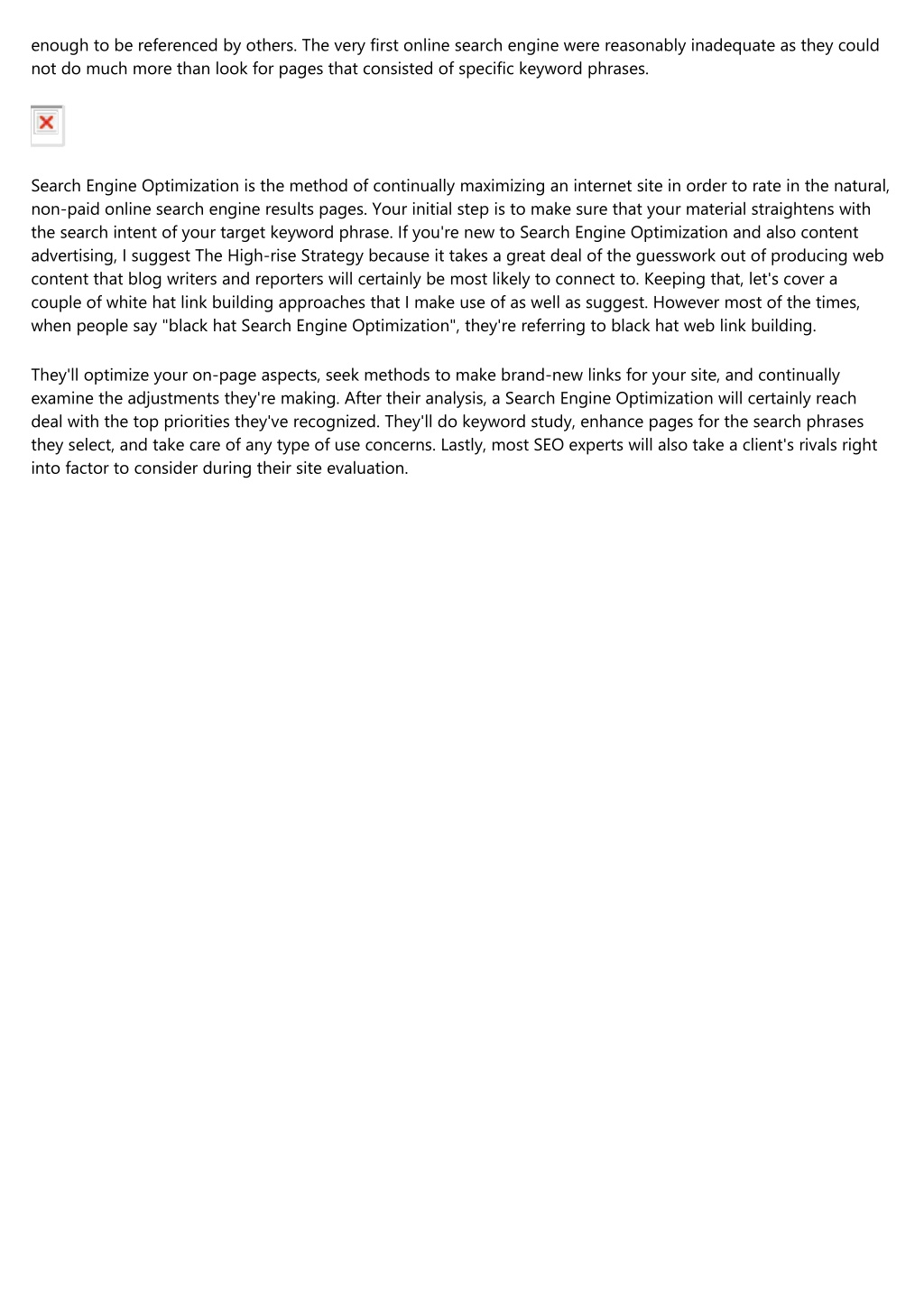 enough to be referenced by others. The very first online search engine were reasonably inadequate as they could not do much more than look for pages that consisted of specific keyword phrases.

Search Engine Optimization is the method of continually maximizing an internet site in order to rate in the natural, non-paid online search engine results pages. Your initial step is to make sure that your material straightens with the search intent of your target keyword phrase. If you're new to Search Engine Optimization and also content advertising, I suggest The High-rise Strategy because it takes a great deal of the guesswork out of producing web content that blog writers and reporters will certainly be most likely to connect to. Keeping that, let's cover a couple of white hat link building approaches that I make use of as well as suggest. However most of the times, when people say "black hat Search Engine Optimization", they're referring to black hat web link building.

They'll optimize your on-page aspects, seek methods to make brand-new links for your site, and continually examine the adjustments they're making. After their analysis, a Search Engine Optimization will certainly reach deal with the top priorities they've recognized. They'll do keyword study, enhance pages for the search phrases they select, and take care of any type of use concerns. Lastly, most SEO experts will also take a client's rivals right into factor to consider during their site evaluation.